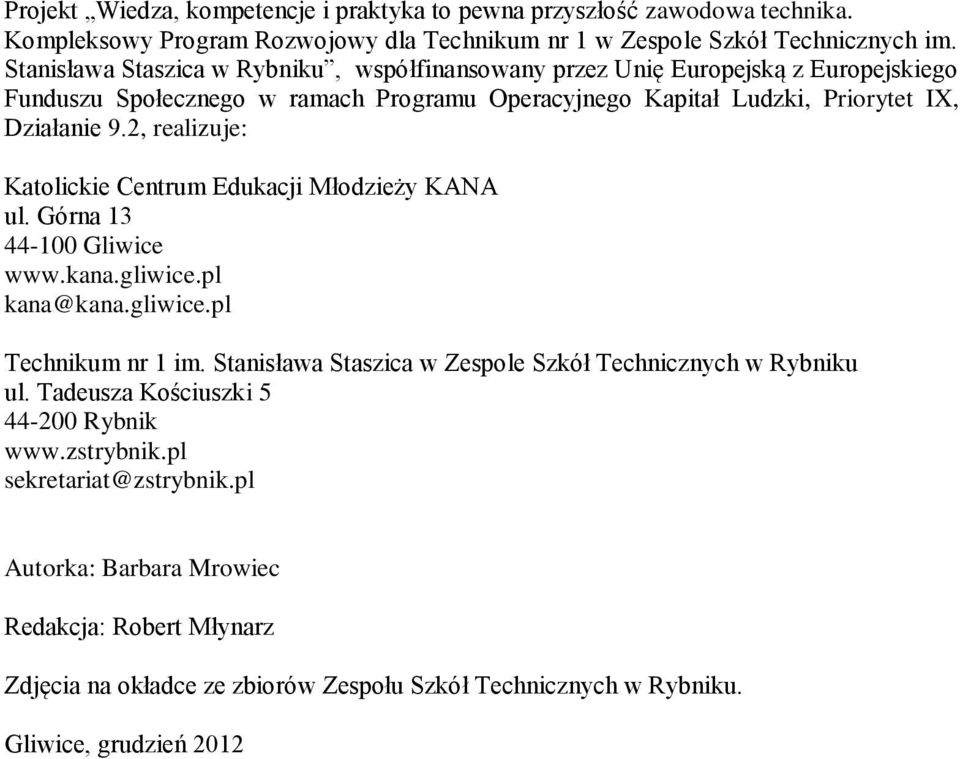 Projekt „Wiedza, kompetencje i praktyka to pewna przyszłość zawodowa technika. Kompleksowy Program Rozwojowy dla Technikum nr 1 w Zespole Szkół Technicznych im. Stanisława Staszica w Rybniku”, współfinansowany przez Unię Europejską z Europejskiego Funduszu Społecznego w ramach Programu Operacyjnego Kapitał Ludzki, Priorytet IX, Działanie 9.2, realizuje:

Katolickie Centrum Edukacji Młodzieży KANA
ul. Górna 13
44-100 Gliwice
www.kana.gliwice.pl
kana@kana.gliwice.pl

Technikum nr 1 im. Stanisława Staszica w Zespole Szkół Technicznych w Rybniku
ul. Tadeusza Kościuszki 5
44-200 Rybnik
www.zstrybnik.pl
sekretariat@zstrybnik.pl

Autorka: Barbara Mrowiec

Redakcja: Robert Młynarz

Zdjęcia na okładce ze zbiorów Zespołu Szkół Technicznych w Rybniku.

Gliwice, grudzień 2012